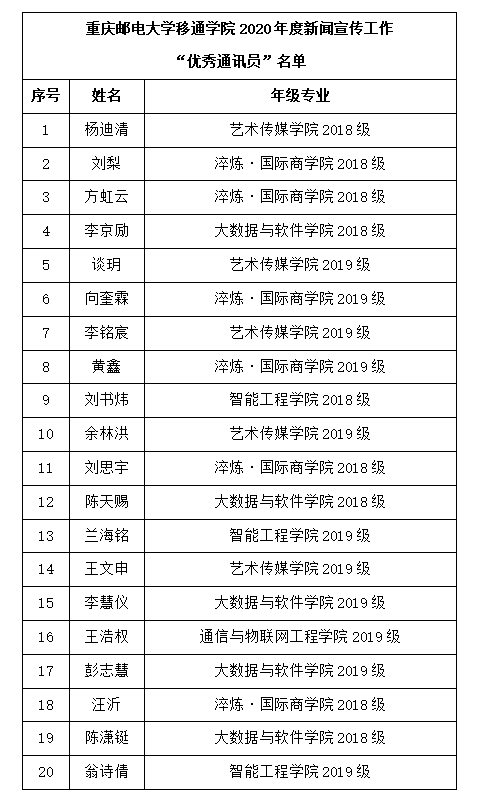 重庆邮电大学移通学院 2020 年度新闻宣传工作
“优秀通讯员”名单

| 序号 | 姓名 | 年级专业 |
|---|---|---|
| 1 | 杨迪清 | 艺术传媒学院 2018 级 |
| 2 | 刘梨 | 淬炼·国际商学院 2018 级 |
| 3 | 方虹云 | 淬炼·国际商学院 2018 级 |
| 4 | 李京励 | 大数据与软件学院 2018 级 |
| 5 | 谈玥 | 艺术传媒学院 2019 级 |
| 6 | 向奎霖 | 淬炼·国际商学院 2019 级 |
| 7 | 李铭宸 | 艺术传媒学院 2019 级 |
| 8 | 黄鑫 | 淬炼·国际商学院 2019 级 |
| 9 | 刘书炜 | 智能工程学院 2018 级 |
| 10 | 余林洪 | 艺术传媒学院 2019 级 |
| 11 | 刘思宇 | 淬炼·国际商学院 2018 级 |
| 12 | 陈天赐 | 大数据与软件学院 2018 级 |
| 13 | 兰海铭 | 智能工程学院 2019 级 |
| 14 | 王文申 | 艺术传媒学院 2019 级 |
| 15 | 李慧仪 | 大数据与软件学院 2019 级 |
| 16 | 王浩权 | 通信与物联网工程学院 2019 级 |
| 17 | 彭志慧 | 大数据与软件学院 2019 级 |
| 18 | 汪沂 | 淬炼·国际商学院 2018 级 |
| 19 | 陈潇铤 | 大数据与软件学院 2018 级 |
| 20 | 翁诗倩 | 智能工程学院 2019 级 |